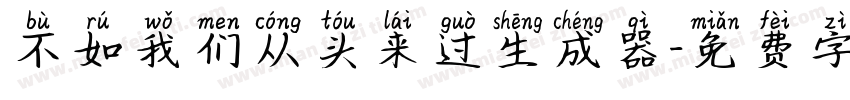 bù rú wǒ men cóng tóu lái guò shēng chéng qì miǎn fèi zì

不如我们从头来过生成器-免费字